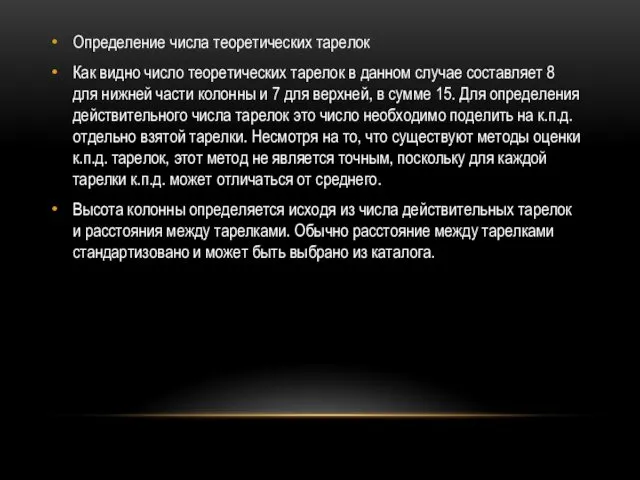 • Определение числа теоретических тарелок

• Как видно число теоретических тарелок в данном случае составляет 8 для нижней части колонны и 7 для верхней, в сумме 15. Для определения действительного числа тарелок это число необходимо поделить на к.п.д. отдельно взятой тарелки. Несмотря на то, что существуют методы оценки к.п.д. тарелок, этот метод не является точным, поскольку для каждой тарелки к.п.д. может отличаться от среднего.

• Высота колонны определяется исходя из числа действительных тарелок и расстояния между тарелками. Обычно расстояние между тарелками стандартизовано и может быть выбрано из каталога.